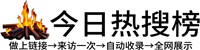 今日热搜榜

做上链接→来访一次→自动收录→全网展示